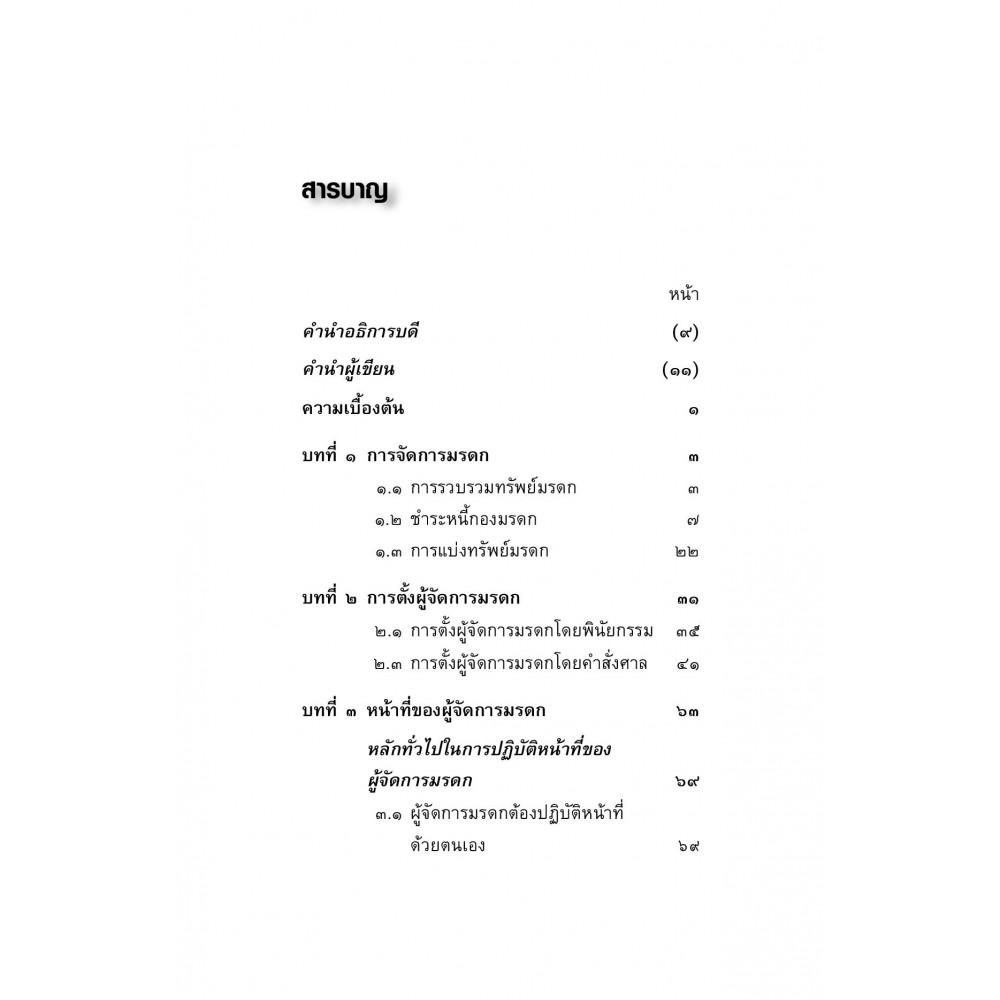 สารบาญ

หน้า

คำนำอธิการบดี (๙)

คำนำผู้เขียน (๑๑)

ความเบื้องต้น ๑

บทที่ ๑ การจัดการมรดก ๓

๑.๑ การรวบรวมทรัพย์มรดก ๓

๑.๒ ชำระหนี้กองมรดก ๗

๑.๓ การแบ่งทรัพย์มรดก ๒๒

บทที่ ๒ การตั้งผู้จัดการมรดก ๓๑

๒.๑ การตั้งผู้จัดการมรดกโดยพินัยกรรม ๓๕

๒.๓ การตั้งผู้จัดการมรดกโดยคำสั่งศาล ๔๑

บทที่ ๓ หน้าที่ของผู้จัดการมรดก ๖๓

หลักทั่วไปในการปฏิบัติหน้าที่ของผู้จัดการมรดก ๖๙

๓.๑ ผู้จัดการมรดกต้องปฏิบัติหน้าที่ด้วยตนเอง ๖๙